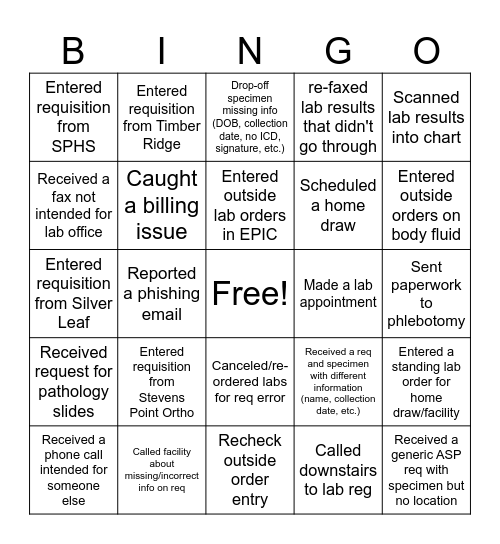 | B | I | N | G | O |
|---|---|---|---|---|
| Entered requisition from SPHS | Entered requisition from Timber Ridge | Drop-off specimen missing info (DOB, collection date, no ICD, signature, etc.) | re-faxed lab results that didn't go through | Scanned lab results into chart |
| Received a fax not intended for lab office | Caught a billing issue | Entered outside lab orders in EPIC | Scheduled a home draw | Entered outside orders on body fluid |
| Entered requisition from Silver Leaf | Reported a phishing email | Free! | Made a lab appointment | Sent paperwork to phlebotomy |
| Received request for pathology slides | Entered requisition from Stevens Point Ortho | Canceled/re-ordered labs for req error | Received a req and specimen with different information (name, collection date, etc.) | Entered a standing lab order for home draw/facility |
| Received a phone call intended for someone else | Called facility about missing/incorrect info on req | Recheck outside order entry | Called downstairs to lab reg | Received a generic ASP req with specimen but no location |